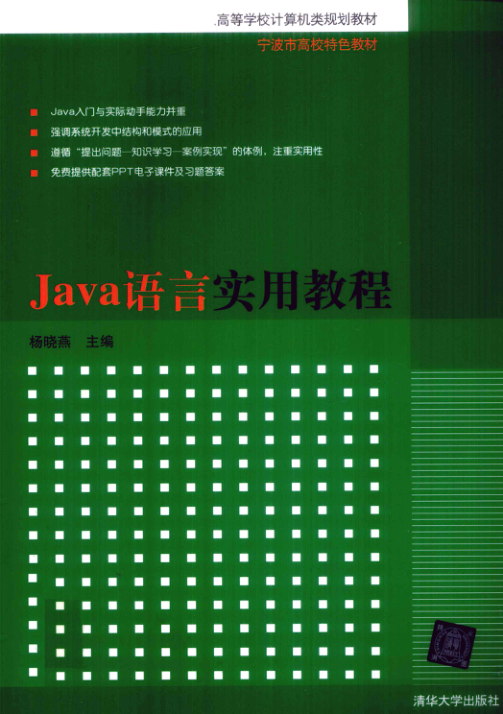 高等学校计算机类规划教材

宁波市高校特色教材

• Java入门与实际动手能力并重
• 强调系统开发中结构和模式的应用
• 遵循“提出问题—知识学习—案例实现”的体例，注重实用性
• 免费提供配套PPT电子课件及习题答案

Java语言实用教程

杨晓燕 主编

清华大学出版社